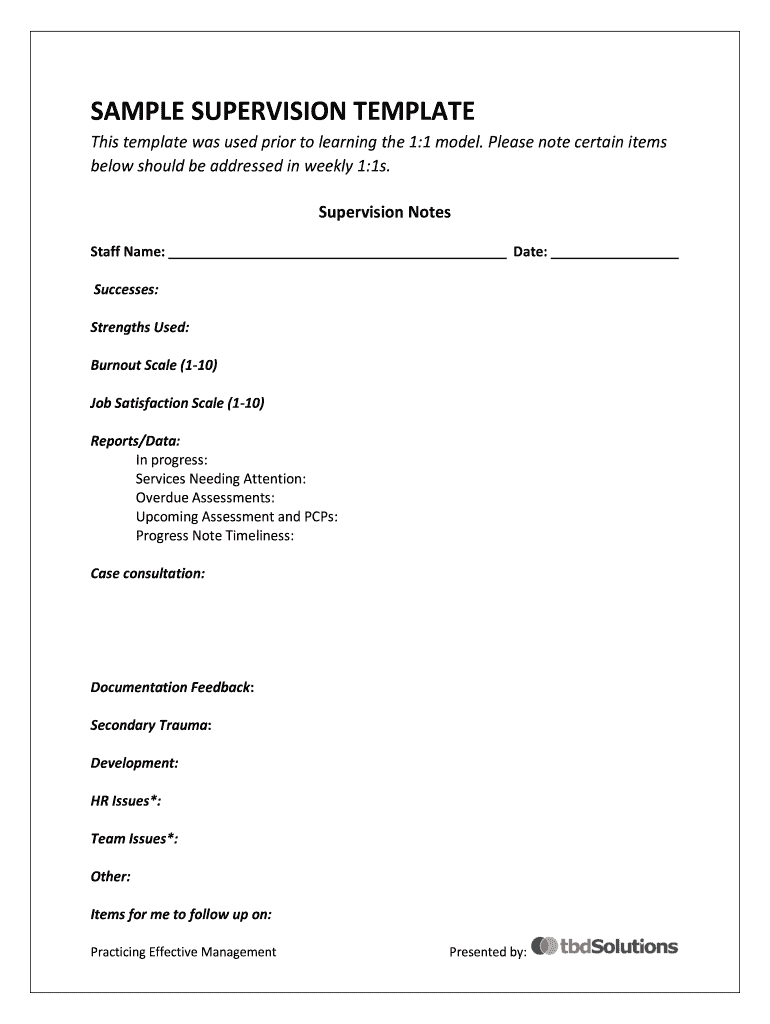 SAMPLE SUPERVISION TEMPLATE

This template was used prior to learning the 1:1 model. Please note certain items below should be addressed in weekly 1:1s.

Supervision Notes

Staff Name: ____________________________________________ Date: ________________

Successes:

Strengths Used:

Burnout Scale (1-10)

Job Satisfaction Scale (1-10)

Reports/Data:
In progress:
Services Needing Attention:
Overdue Assessments:
Upcoming Assessment and PCPs:
Progress Note Timeliness:

Case consultation:

Documentation Feedback:

Secondary Trauma:

Development:

HR Issues*:

Team Issues*:

Other:

Items for me to follow up on:

Practicing Effective Management

Presented by: tbdSolutions